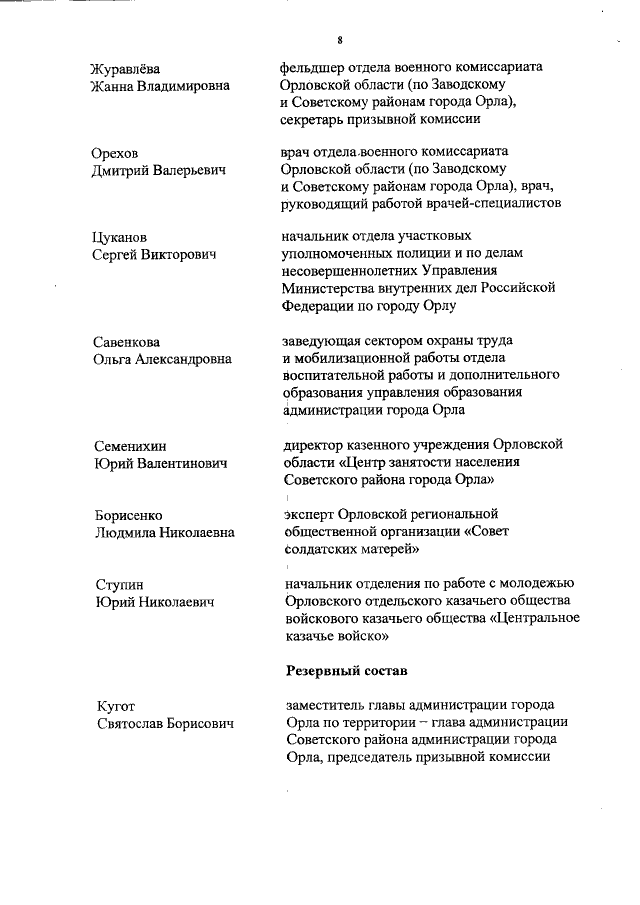 8

Журавлёва
Жанна Владимировна

фельдшер отдела военного комиссариата Орловской области (по Заводскому и Советскому районам города Орла), секретарь призывной комиссии

Орехов
Дмитрий Валерьевич

врач отдела военного комиссариата Орловской области (по Заводскому и Советскому районам города Орла), врач, руководящий работой врачей-специалистов

Цуканов
Сергей Викторович

начальник отдела участковых уполномоченных полиции и по делам несовершеннолетних Управления Министерства внутренних дел Российской Федерации по городу Орлу

Савенкова
Ольга Александровна

заведующая сектором охраны труда и мобилизационной работы отдела воспитательной работы и дополнительного образования управления образования администрации города Орла

Семенихин
Юрий Валентинович

директор казенного учреждения Орловской области «Центр занятости населения Советского района города Орла»

Борисенко
Людмила Николаевна

эксперт Орловской региональной общественной организации «Совет солдатских матерей»

Ступин
Юрий Николаевич

начальник отделения по работе с молодежью Орловского отдельского казачьего общества войскового казачьего общества «Центральное казачье войско»

Резервный состав

Кугот
Святослав Борисович

заместитель главы администрации города Орла по территории – глава администрации Советского района администрации города Орла, председатель призывной комиссии